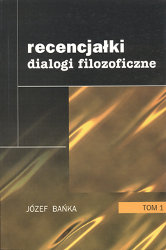 recencjałki
dialogi filozoficzne

JÓZEF BAŃKA

TOM 1